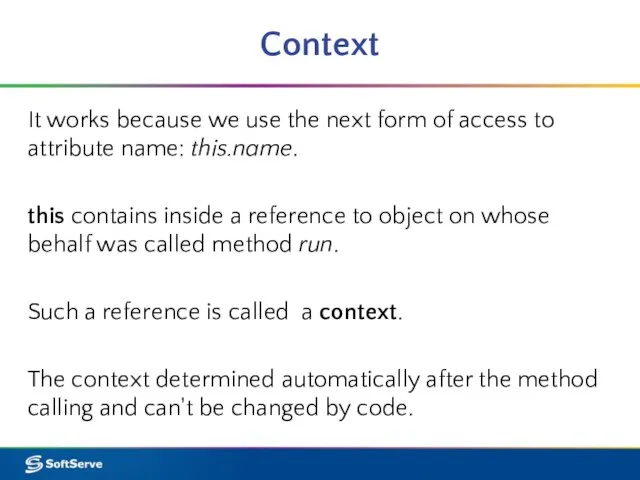 Context

It works because we use the next form of access to attribute name: this.name.

this contains inside a reference to object on whose behalf was called method run.

Such a reference is called  a context.

The context determined automatically after the method calling and can't be changed by code.

SoftServe